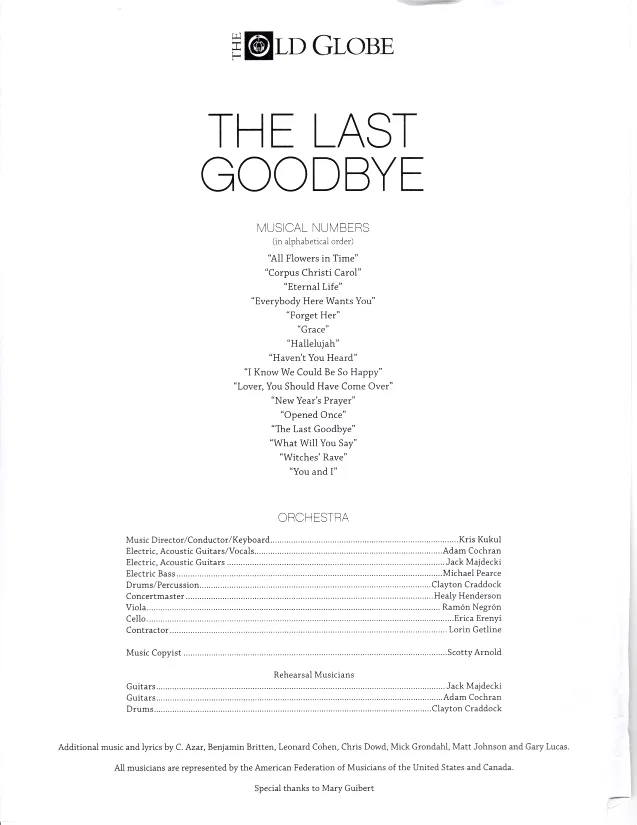 THE OLD GLOBE

THE LAST GOODBYE

MUSICAL NUMBERS
(in alphabetical order)

"All Flowers in Time"
"Corpus Christi Carol"
"Eternal Life"
"Everybody Here Wants You"
"Forget Her"
"Grace"
"Hallelujah"
"Haven't You Heard"
"I Know We Could Be So Happy"
"Lover, You Should Have Come Over"
"New Year's Prayer"
"Opened Once"
"The Last Goodbye"
"What Will You Say"
"Witches' Rave"
"You and I"

ORCHESTRA

Music Director/Conductor/Keyboard Kris Kukul
Electric, Acoustic Guitars/Vocals Adam Cochran
Electric, Acoustic Guitars Jack Majdecki
Electric Bass Michael Pearce
Drums/Percussion Clayton Craddock
Concertmaster Healy Henderson
Viola Ramón Negrón
Cello Erica Erenyi
Contractor Lorin Getline

Music Copyist Scotty Arnold

Rehearsal Musicians
Guitars Jack Majdecki
Guitars Adam Cochran
Drums Clayton Craddock

Additional music and lyrics by C. Azar, Benjamin Britten, Leonard Cohen, Chris Dowd, Mick Grondahl, Matt Johnson and Gary Lucas.

All musicians are represented by the American Federation of Musicians of the United States and Canada.

Special thanks to Mary Guibert